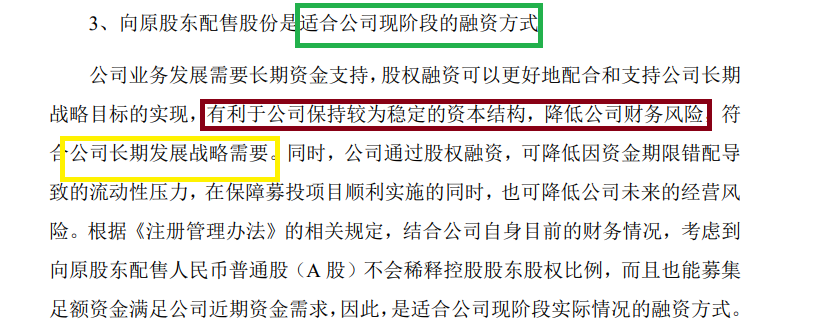 3、向原股东配售股份是适合公司现阶段的融资方式

公司业务发展需要长期资金支持，股权融资可以更好地配合和支持公司长期战略目标的实现，有利于公司保持较为稳定的资本结构，降低公司财务风险，符合公司长期发展战略需要。同时，公司通过股权融资，可降低因资金期限错配导致的流动性压力，在保障募投项目顺利实施的同时，也可降低公司未来的经营风险。根据《注册管理办法》的相关规定，结合公司自身目前的财务情况，考虑到向原股东配售人民币普通股（A 股）不会稀释控股股东股权比例，而且也能募集足额资金满足公司近期资金需求，因此，是适合公司现阶段实际情况的融资方式。